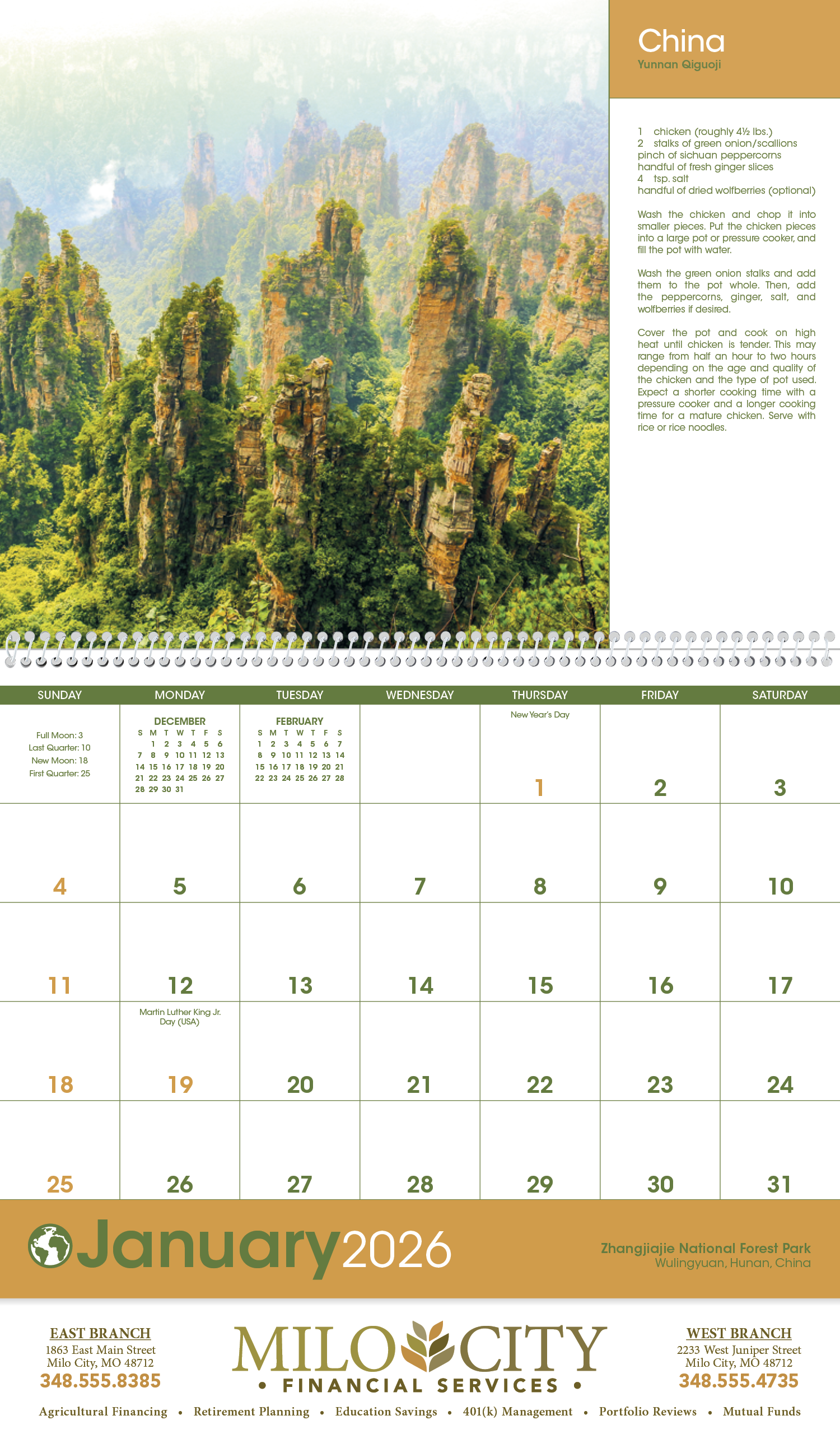 China
Yunnan Qiguoji

1 chicken (roughly 4½ lbs.)
2 stalks of green onion/scallions
pinch of sichuan peppercorns
handful of fresh ginger slices
4 tsp. salt
handful of dried wolfberries (optional)

Wash the chicken and chop it into smaller pieces. Put the chicken pieces into a large pot or pressure cooker, and fill the pot with water.

Wash the green onion stalks and add them to the pot whole. Then, add the peppercorns, ginger, salt, and wolfberries if desired.

Cover the pot and cook on high heat until chicken is tender. This may range from half an hour to two hours depending on the age and quality of the chicken and the type of pot used. Expect a shorter cooking time with a pressure cooker and a longer cooking time for a mature chicken. Serve with rice or rice noodles.

| SUNDAY | MONDAY | TUESDAY | WEDNESDAY | THURSDAY | FRIDAY | SATURDAY |
|---|---|---|---|---|---|---|
| Full Moon: 3 Last Quarter: 10 New Moon: 18 First Quarter: 25 | DECEMBER S M T W T F S 1 2 3 4 5 6 7 8 9 10 11 12 13 14 15 16 17 18 19 20 21 22 23 24 25 26 27 28 29 30 31 | FEBRUARY S M T W T F S 1 2 3 4 5 6 7 8 9 10 11 12 13 14 15 16 17 18 19 20 21 22 23 24 25 26 27 28 | | New Year's Day 1 | 2 | 3 |
| 4 | 5 | 6 | 7 | 8 | 9 | 10 |
| 11 | 12 | 13 | 14 | 15 | 16 | 17 |
| 18 | Martin Luther King Jr. Day (USA) 19 | 20 | 21 | 22 | 23 | 24 |
| 25 | 26 | 27 | 28 | 29 | 30 | 31 |

January 2026

Zhangjiajie National Forest Park
Wulingyuan, Hunan, China

EAST BRANCH
1863 East Main Street
Milo City, MO 48712
348.555.8385

MILO CITY
• FINANCIAL SERVICES •

WEST BRANCH
2233 West Juniper Street
Milo City, MO 48712
348.555.4735

Agricultural Financing • Retirement Planning • Education Savings • 401(k) Management • Portfolio Reviews • Mutual Funds